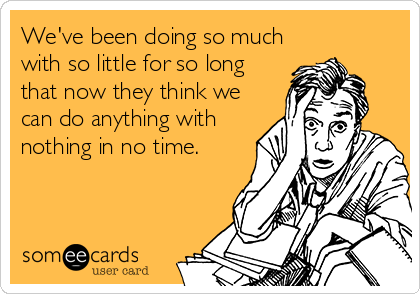 We've been doing so much with so little for so long that now they think we can do anything with nothing in no time.

someecards
user card